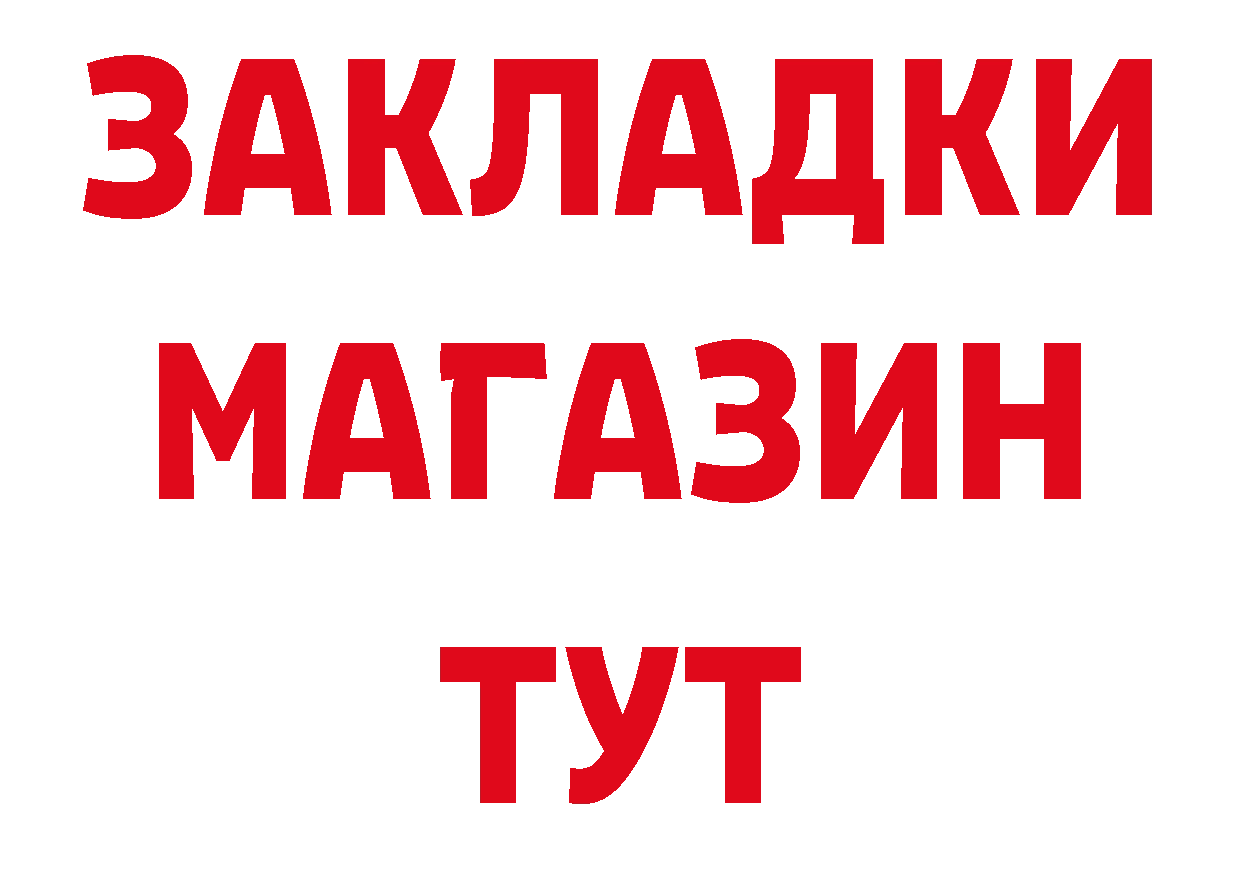 ЗАКЛАДКИ МАГАЗИН ТУТ